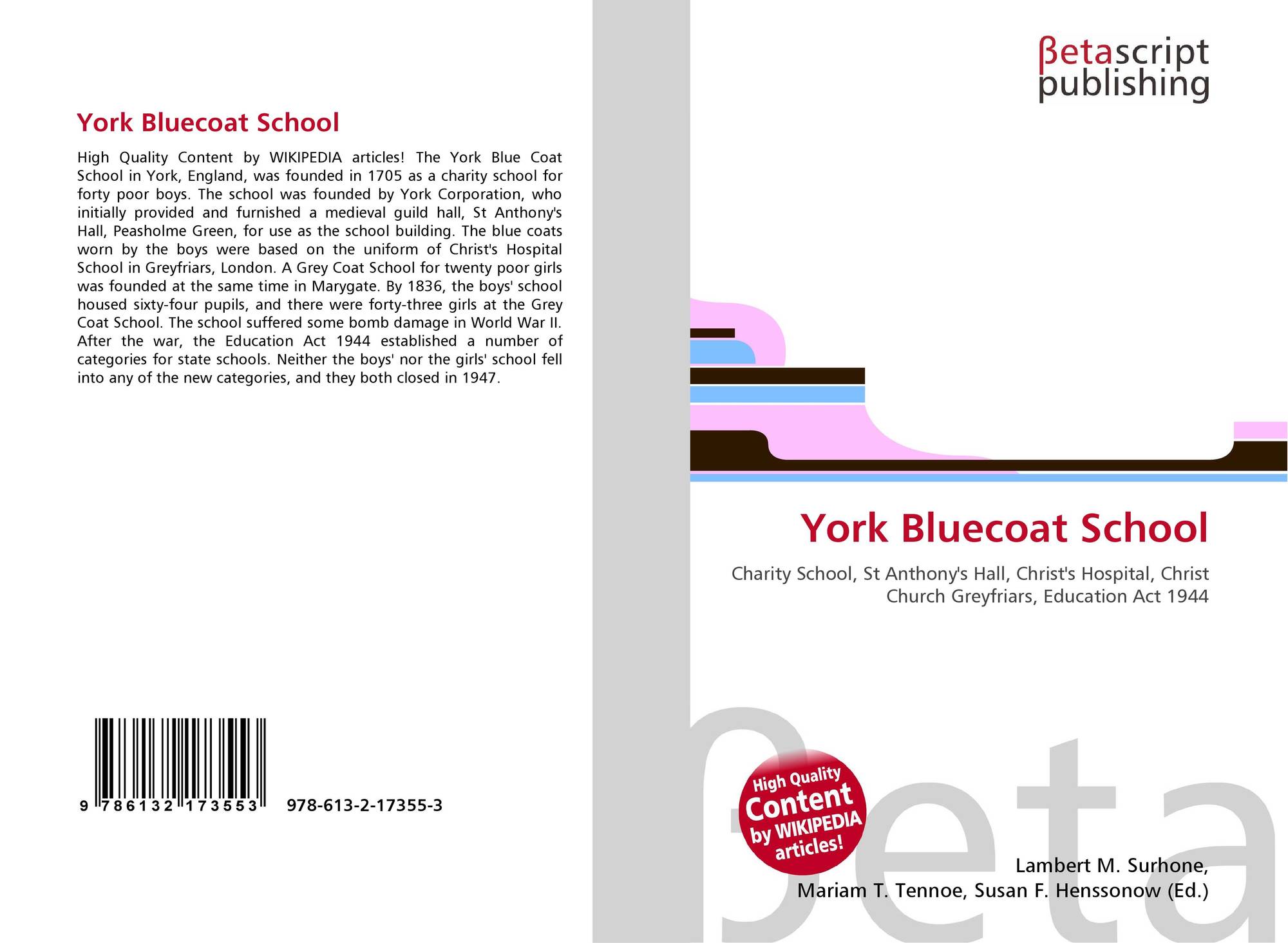 York Bluecoat School

High Quality Content by WIKIPEDIA articles! The York Blue Coat School in York, England, was founded in 1705 as a charity school for forty poor boys. The school was founded by York Corporation, who initially provided and furnished a medieval guild hall, St Anthony's Hall, Peasholme Green, for use as the school building. The blue coats worn by the boys were based on the uniform of Christ's Hospital School in Greyfriars, London. A Grey Coat School for twenty poor girls was founded at the same time in Marygate. By 1836, the boys' school housed sixty-four pupils, and there were forty-three girls at the Grey Coat School. The school suffered some bomb damage in World War II. After the war, the Education Act 1944 established a number of categories for state schools. Neither the boys' nor the girls' school fell into any of the new categories, and they both closed in 1947.

9 786132 173553 978-613-2-17355-3

βetascript publishing

York Bluecoat School

Charity School, St Anthony's Hall, Christ's Hospital, Christ Church Greyfriars, Education Act 1944

High Quality Content by WIKIPEDIA articles!

βeta

Lambert M. Surhone, Mariam T. Tennoe, Susan F. Henssonow (Ed.)